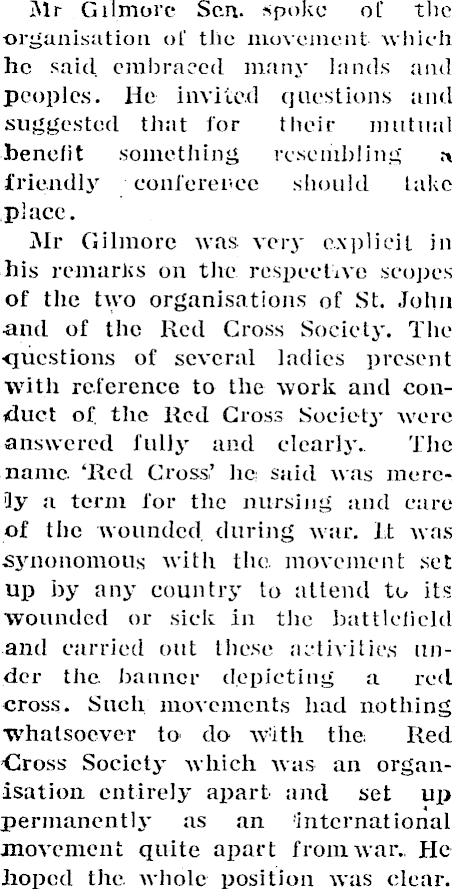 Mr Gilmore Sen. spoke of the organisation of the movement which he said embraced many lands and peoples. He invited questions and suggested that for their mutual benefit something resembling a friendly conferece should take place.

Mr Gilmore was very explicit in his remarks on the respective scopes of the two organisations of St. John and of the Red Cross Society. The questions of several ladies present with reference to the work and conduct of the Red Cross Society were answered fully and clearly. The name 'Red Cross' he said was merely a term for the nursing and care of the wounded during war. It was synonomous with the movement set up by any country to attend to its wounded or sick in the battlefield and carried out these activities under the banner depicting a red cross. Such movements had nothing whatsoever to do with the Red Cross Society which was an organisation entirely apart and set up permanently as an international movement quite apart from war. He hoped the whole position was clear.